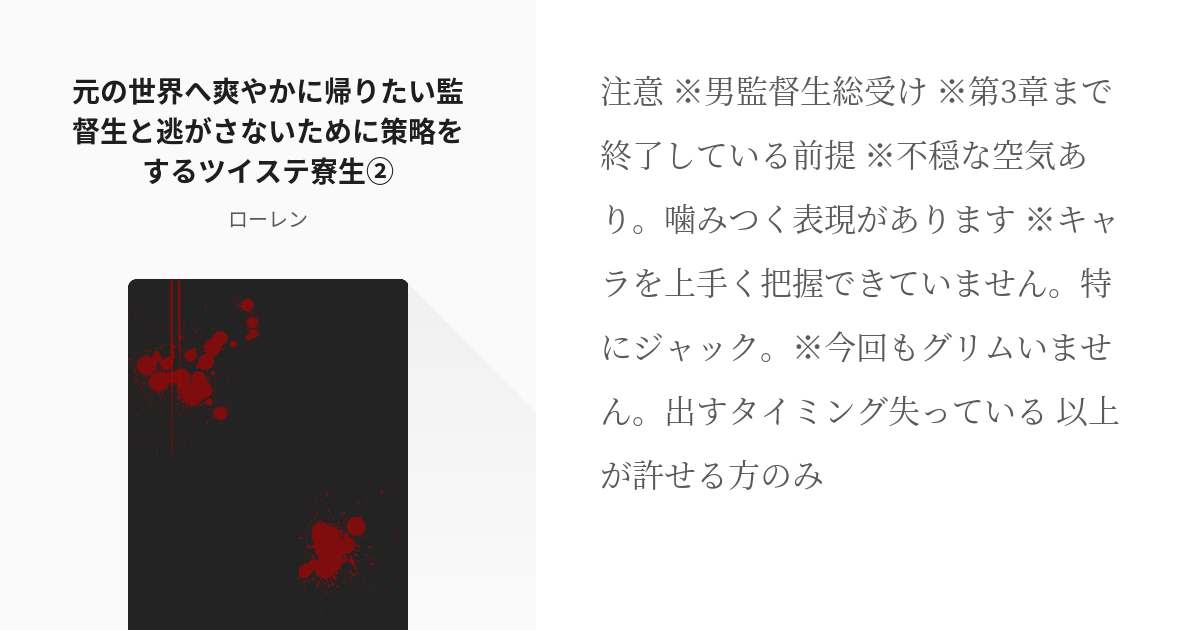 元の世界へ爽やかに帰りたい監督生と逃がさないために策略をするツイステ寮生②

ローレン

注意 ※男監督生総受け ※第3章まで終了している前提 ※不穏な空気あり。噛みつく表現があります ※キャラを上手く把握できていません。特にジャック。※今回もグリムいません。出すタイミング失っている 以上が許せる方のみ